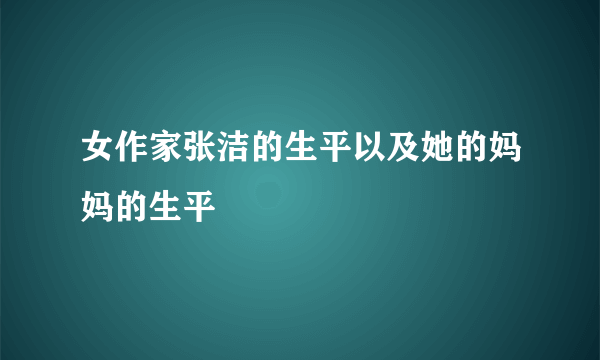 女作家张洁的生平以及她的妈妈的生平